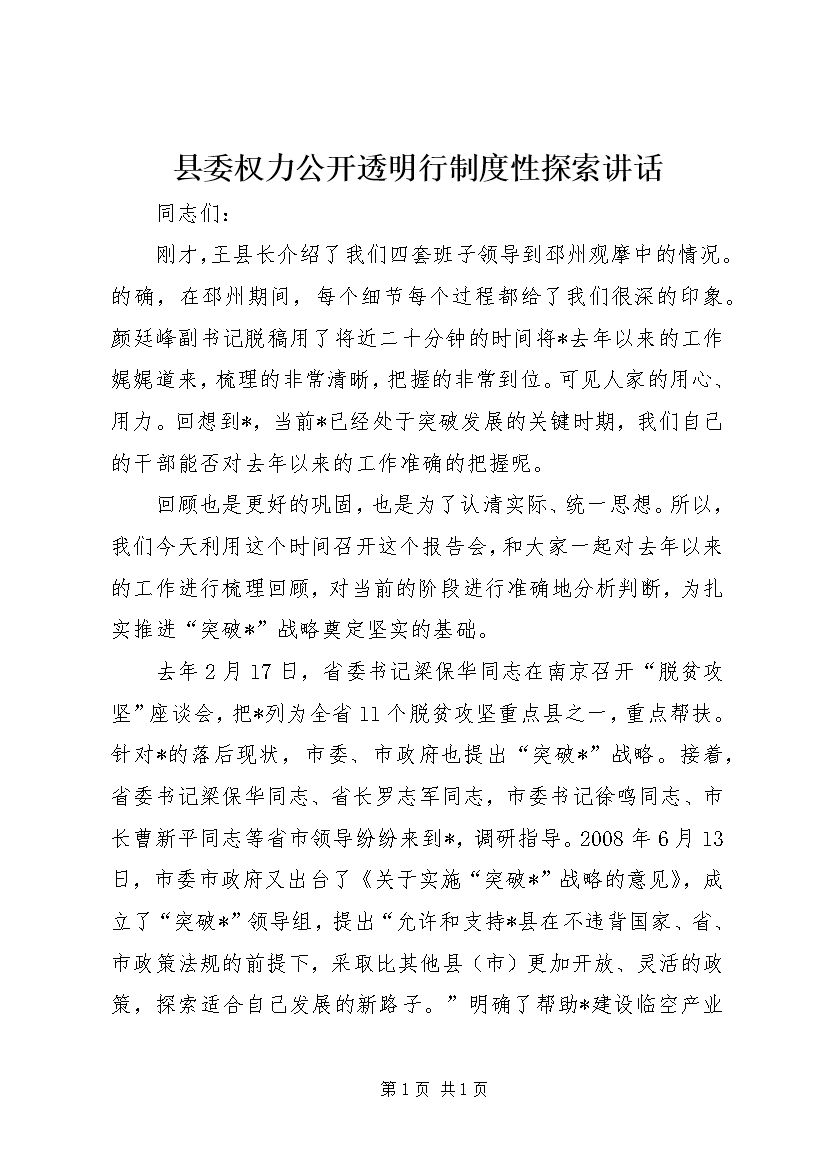 县委权力公开透明行制度性探索讲话

同志们：

刚才，王县长介绍了我们四套班子领导到邳州观摩中的情况。的确，在邳州期间，每个细节每个过程都给了我们很深的印象。颜廷峰副书记脱稿用了将近二十分钟的时间将*去年以来的工作娓娓道来，梳理的非常清晰，把握的非常到位。可见人家的用心、用力。回想到*，当前*已经处于突破发展的关键时期，我们自己的干部能否对去年以来的工作准确的把握呢。

回顾也是更好的巩固，也是为了认清实际、统一思想。所以，我们今天利用这个时间召开这个报告会，和大家一起对去年以来的工作进行梳理回顾，对当前的阶段进行准确地分析判断，为扎实推进“突破*”战略奠定坚实的基础。

去年2月17日，省委书记梁保华同志在南京召开“脱贫攻坚”座谈会，把*列为全省11个脱贫攻坚重点县之一，重点帮扶。针对*的落后现状，市委、市政府也提出“突破*”战略。接着，省委书记梁保华同志、省长罗志军同志，市委书记徐鸣同志、市长曹新平同志等省市领导纷纷来到*，调研指导。2008年6月13日，市委市政府又出台了《关于实施“突破*”战略的意见》，成立了“突破*”领导组，提出“允许和支持*县在不违背国家、省、市政策法规的前提下，采取比其他县（市）更加开放、灵活的政策，探索适合自己发展的新路子。”明确了帮助*建设临空产业

第1页 共1页